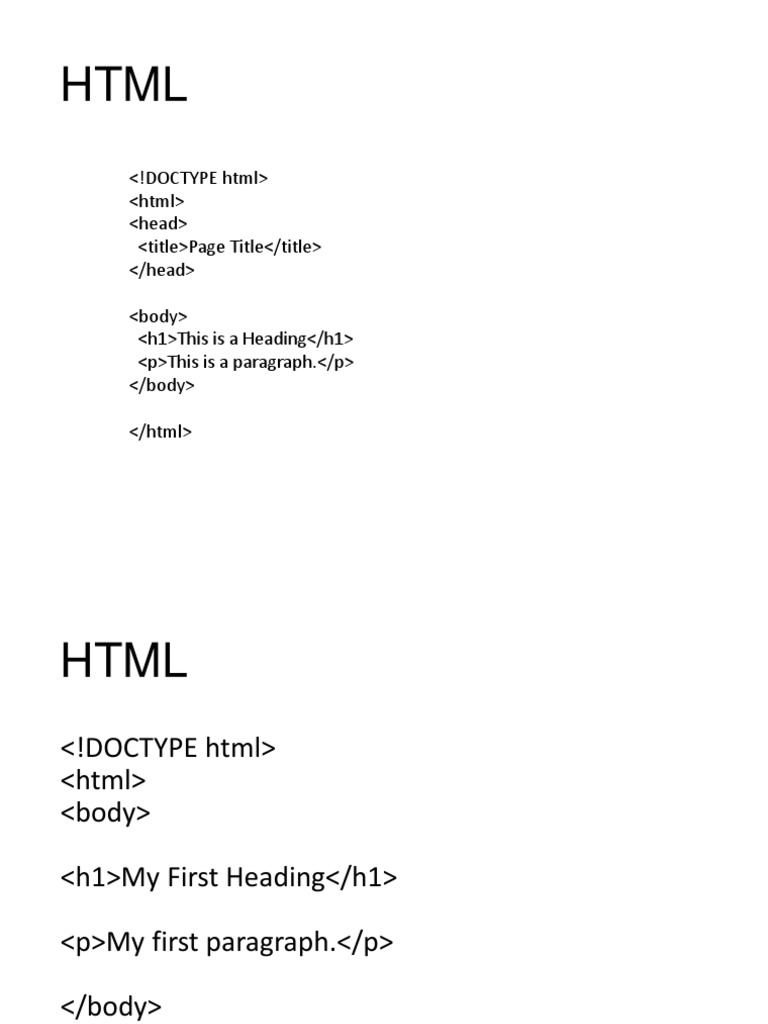 HTML

<!DOCTYPE html>
<html>
<head>
<title>Page Title</title>
</head>

<body>
<h1>This is a Heading</h1>
<p>This is a paragraph.</p>
</body>

</html>

HTML

<!DOCTYPE html>
<html>
<body>

<h1>My First Heading</h1>

<p>My first paragraph.</p>

</body>